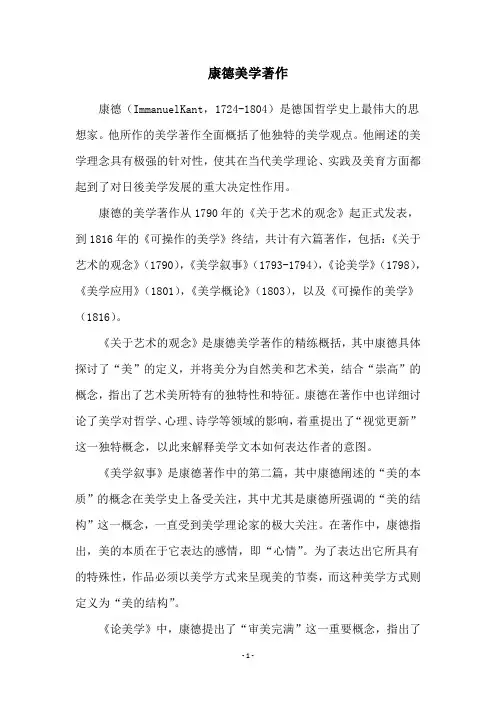 康德美学著作

康德（ImmanuelKant，1724-1804）是德国哲学史上最伟大的思想家。他所作的美学著作全面概括了他独特的美学观点。他阐述的美学理念具有极强的针对性，使其在当代美学理论、实践及美育方面都起到了对日後美学发展的重大决定性作用。

康德的美学著作从1790年的《关于艺术的观念》起正式发表，到1816年的《可操作的美学》终结，共计有六篇著作，包括：《关于艺术的观念》（1790），《美学叙事》（1793-1794），《论美学》（1798），《美学应用》（1801），《美学概论》（1803），以及《可操作的美学》（1816）。

《关于艺术的观念》是康德美学著作的精练概括，其中康德具体探讨了“美”的定义，并将美分为自然美和艺术美，结合“崇高”的概念，指出了艺术美所特有的独特性和特征。康德在著作中也详细讨论了美学对哲学、心理、诗学等领域的影响，着重提出了“视觉更新”这一独特概念，以此来解释美学文本如何表达作者的意图。

《美学叙事》是康德著作中的第二篇，其中康德阐述的“美的本质”的概念在美学史上备受关注，其中尤其是康德所强调的“美的结构”这一概念，一直受到美学理论家的极大关注。在著作中，康德指出，美的本质在于它表达的感情，即“心情”。为了表达出它所具有的特殊性，作品必须以美学方式来呈现美的节奏，而这种美学方式则定义为“美的结构”。

《论美学》中，康德提出了“审美完满”这一重要概念，指出了

-1-